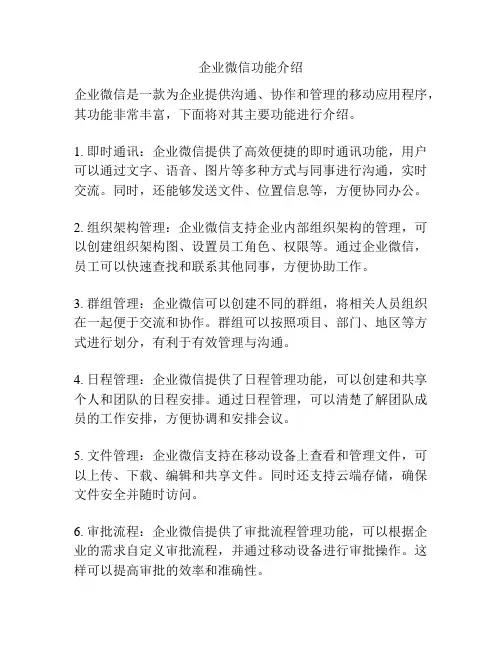 企业微信功能介绍

企业微信是一款为企业提供沟通、协作和管理的移动应用程序，其功能非常丰富，下面将对其主要功能进行介绍。

1. 即时通讯：企业微信提供了高效便捷的即时通讯功能，用户可以通过文字、语音、图片等多种方式与同事进行沟通，实时交流。同时，还能够发送文件、位置信息等，方便协同办公。

2. 组织架构管理：企业微信支持企业内部组织架构的管理，可以创建组织架构图、设置员工角色、权限等。通过企业微信，员工可以快速查找和联系其他同事，方便协助工作。

3. 群组管理：企业微信可以创建不同的群组，将相关人员组织在一起便于交流和协作。群组可以按照项目、部门、地区等方式进行划分，有利于有效管理与沟通。

4. 日程管理：企业微信提供了日程管理功能，可以创建和共享个人和团队的日程安排。通过日程管理，可以清楚了解团队成员的工作安排，方便协调和安排会议。

5. 文件管理：企业微信支持在移动设备上查看和管理文件，可以上传、下载、编辑和共享文件。同时还支持云端存储，确保文件安全并随时访问。

6. 审批流程：企业微信提供了审批流程管理功能，可以根据企业的需求自定义审批流程，并通过移动设备进行审批操作。这样可以提高审批的效率和准确性。